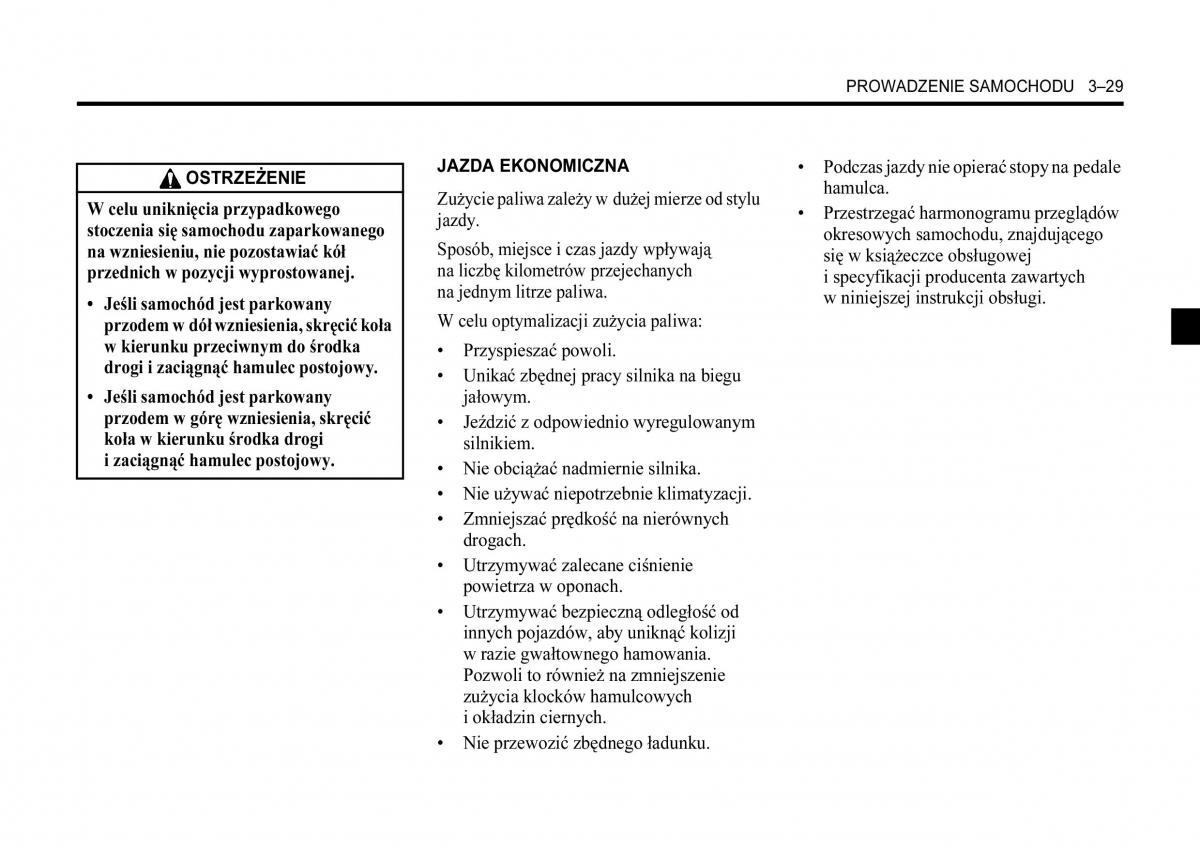 PROWADZENIE SAMOCHODU 3–29

OSTRZEŻENIE

W celu uniknięcia przypadkowego stoczenia się samochodu zaparkowanego na wzniesieniu, nie pozostawiać kół przednich w pozycji wyprostowanej.

• Jeśli samochód jest parkowany przodem w dół wzniesienia, skręcić koła w kierunku przeciwnym do środka drogi i zaciągnąć hamulec postojowy.
• Jeśli samochód jest parkowany przodem w górę wzniesienia, skręcić koła w kierunku środka drogi i zaciągnąć hamulec postojowy.

JAZDA EKONOMICZNA

Zużycie paliwa zależy w dużej mierze od stylu jazdy.

Sposób, miejsce i czas jazdy wpływają na liczbę kilometrów przejechanych na jednym litrze paliwa.

W celu optymalizacji zużycia paliwa:

• Przyspieszać powoli.
• Unikać zbędnej pracy silnika na biegu jałowym.
• Jeździć z odpowiednio wyregulowanym silnikiem.
• Nie obciążać nadmiernie silnika.
• Nie używać niepotrzebnie klimatyzacji.
• Zmniejszać prędkość na nierównych drogach.
• Utrzymywać zalecane ciśnienie powietrza w oponach.
• Utrzymywać bezpieczną odległość od innych pojazdów, aby uniknąć kolizji w razie gwałtownego hamowania. Pozwoli to również na zmniejszenie zużycia klocków hamulcowych i okładzin ciernych.
• Nie przewozić zbędnego ładunku.
• Podczas jazdy nie opierać stopy na pedale hamulca.
• Przestrzegać harmonogramu przeglądów okresowych samochodu, znajdującego się w książeczce obsługowej i specyfikacji producenta zawartych w niniejszej instrukcji obsługi.